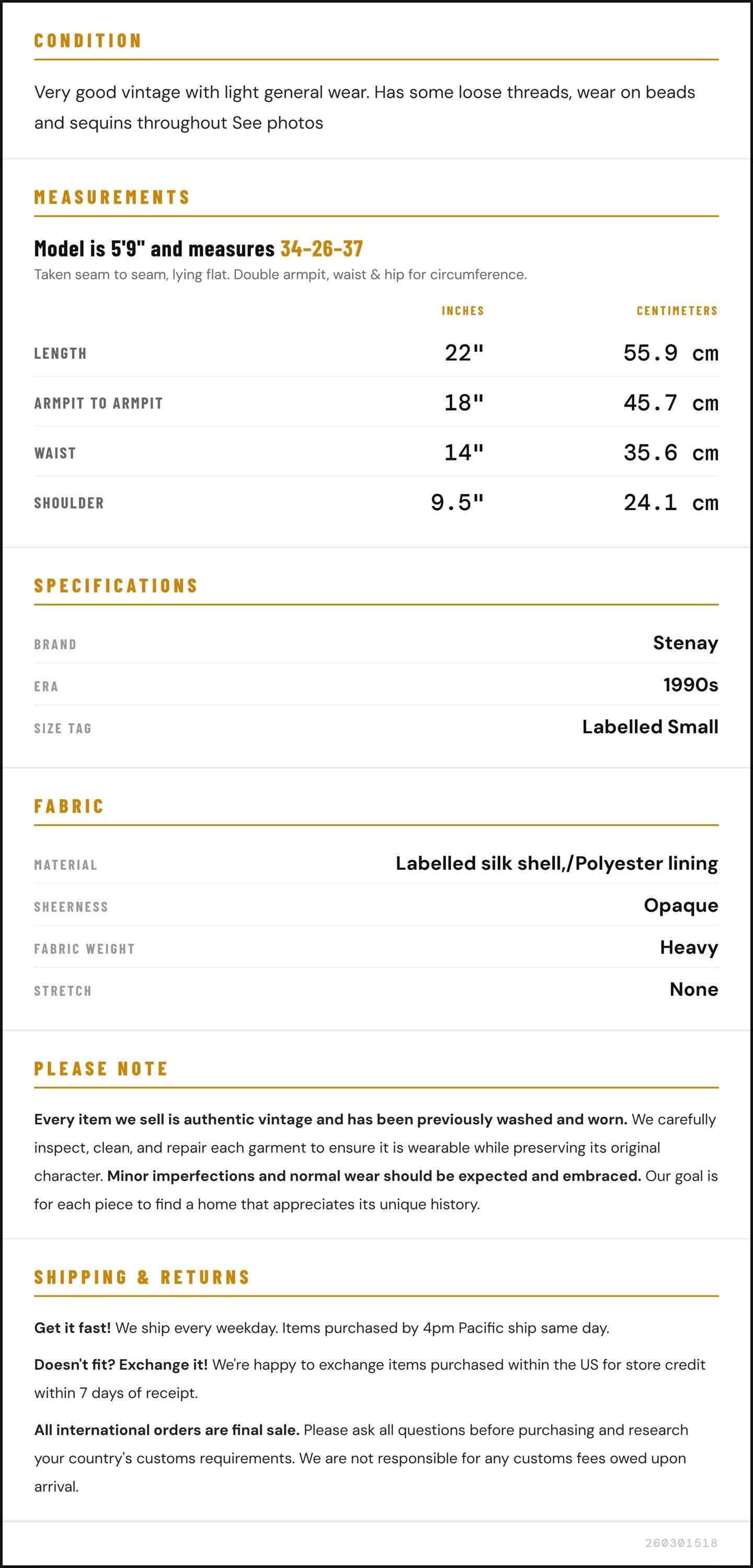 CONDITION

Very good vintage with light general wear. Has some loose threads, wear on beads and sequins throughout See photos

MEASUREMENTS

Model is 5'9" and measures 34-26-37

Taken seam to seam, lying flat. Double armpit, waist & hip for circumference.

|  | INCHES | CENTIMETERS |
|---|---|---|
| LENGTH | 22" | 55.9 cm |
| ARMPIT TO ARMPIT | 18" | 45.7 cm |
| WAIST | 14" | 35.6 cm |
| SHOULDER | 9.5" | 24.1 cm |

SPECIFICATIONS

BRAND
Stenay

ERA
1990s

SIZE TAG
Labelled Small

FABRIC

MATERIAL
Labelled silk shell,/Polyester lining

SHEERNESS
Opaque

FABRIC WEIGHT
Heavy

STRETCH
None

PLEASE NOTE

Every item we sell is authentic vintage and has been previously washed and worn. We carefully inspect, clean, and repair each garment to ensure it is wearable while preserving its original character. Minor imperfections and normal wear should be expected and embraced. Our goal is for each piece to find a home that appreciates its unique history.

SHIPPING & RETURNS

Get it fast! We ship every weekday. Items purchased by 4pm Pacific ship same day.

Doesn't fit? Exchange it! We're happy to exchange items purchased within the US for store credit within 7 days of receipt.

All international orders are final sale. Please ask all questions before purchasing and research your country's customs requirements. We are not responsible for any customs fees owed upon arrival.

260301518